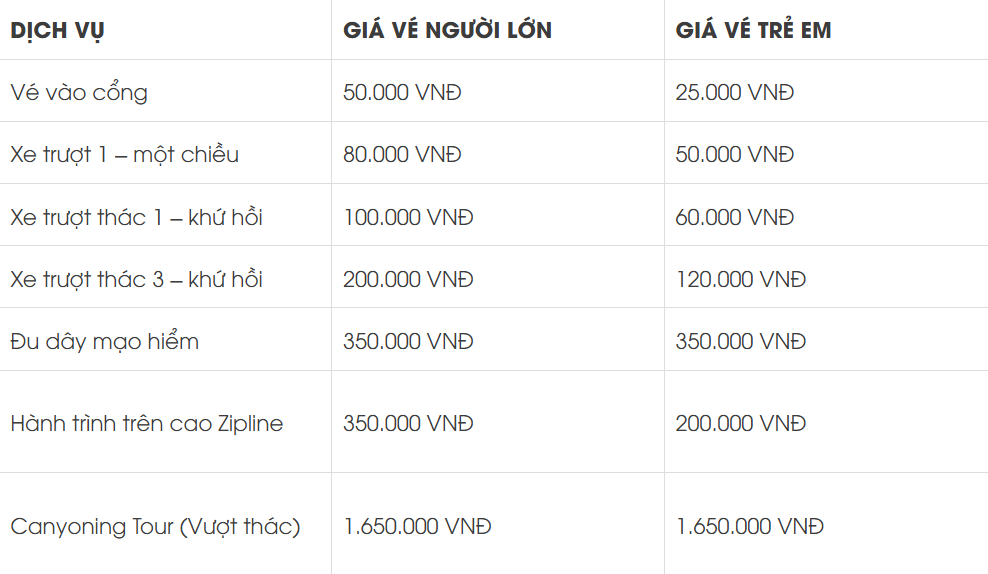 | DỊCH VỤ | GIÁ VÉ NGƯỜI LỚN | GIÁ VÉ TRẺ EM |
|---|---|---|
| Vé vào cổng | 50.000 VNĐ | 25.000 VNĐ |
| Xe trượt 1 – một chiều | 80.000 VNĐ | 50.000 VNĐ |
| Xe trượt thác 1 – khứ hồi | 100.000 VNĐ | 60.000 VNĐ |
| Xe trượt thác 3 – khứ hồi | 200.000 VNĐ | 120.000 VNĐ |
| Đu dây mạo hiểm | 350.000 VNĐ | 350.000 VNĐ |
| Hành trình trên cao Zipline | 350.000 VNĐ | 200.000 VNĐ |
| Canyoning Tour (Vượt thác) | 1.650.000 VNĐ | 1.650.000 VNĐ |